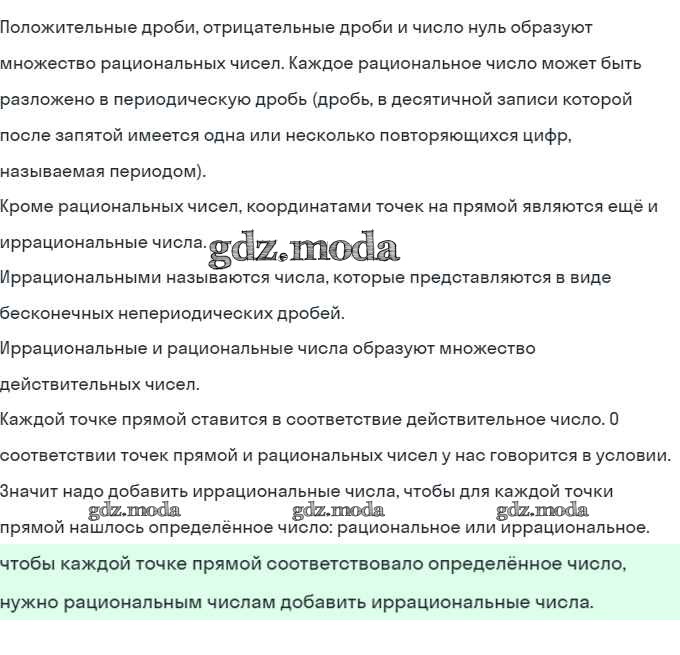 Положительные дроби, отрицательные дроби и число нуль образуют множество рациональных чисел. Каждое рациональное число может быть разложено в периодическую дробь (дробь, в десятичной записи которой после запятой имеется одна или несколько повторяющихся цифр, называемая периодом).

Кроме рациональных чисел, координатами точек на прямой являются ещё и иррациональные числа. gdz.moda

Иррациональными называются числа, которые представляются в виде бесконечных непериодических дробей.

Иррациональные и рациональные числа образуют множество действительных чисел.

Каждой точке прямой ставится в соответствие действительное число. О соответствии точек прямой и рациональных чисел у нас говорится в условии.

Значит надо добавить иррациональные числа, чтобы для каждой точки прямой нашлось определённое число: рациональное или иррациональное.

gdz.moda gdz.moda gdz.moda

чтобы каждой точке прямой соответствовало определённое число, нужно рациональным числам добавить иррациональные числа.